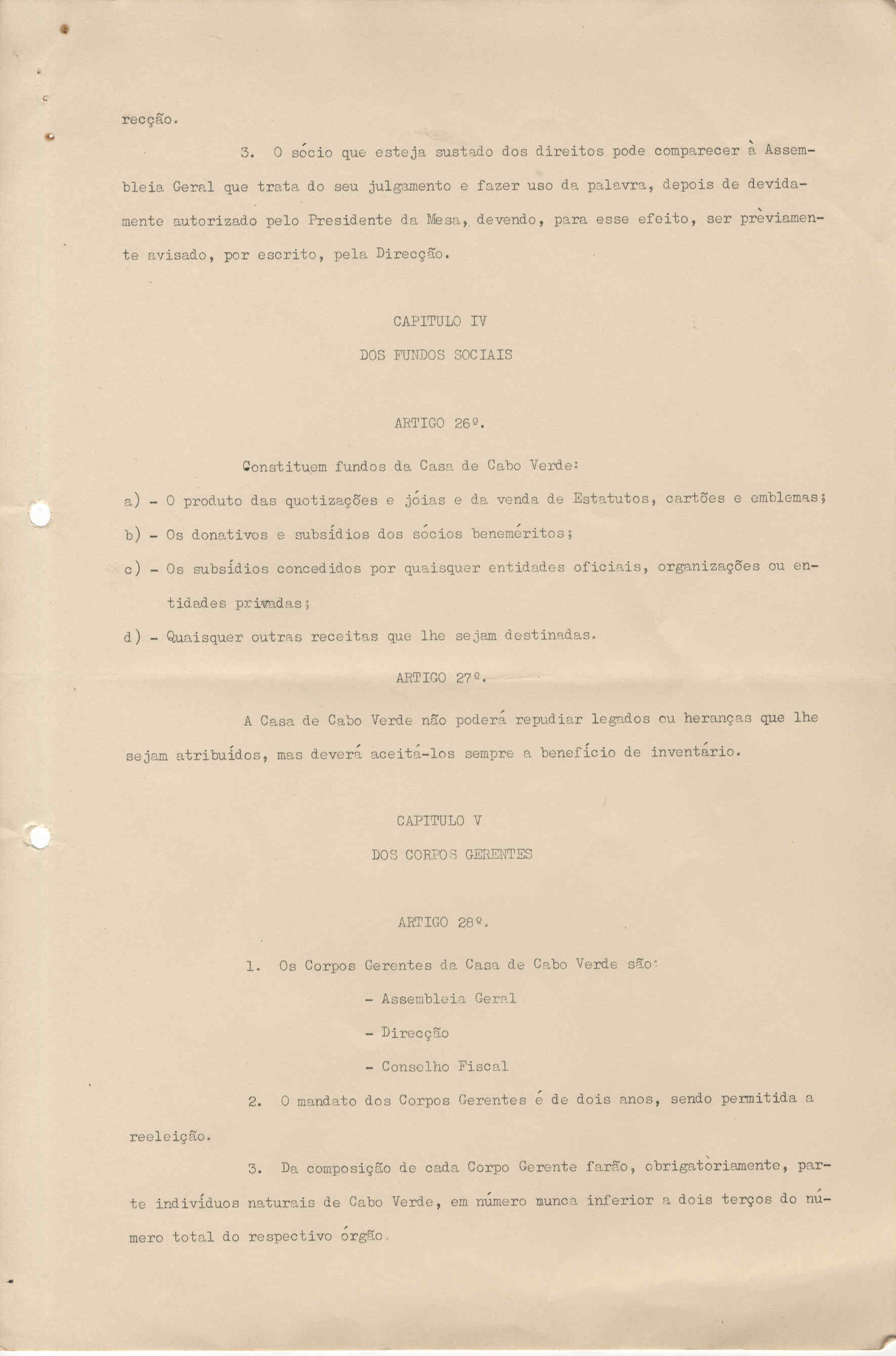 recção.

3. O sócio que esteja sustado dos direitos pode comparecer à Assembleia Geral que trata do seu julgamento e fazer uso da palavra, depois de devidamente autorizado pelo Presidente da Mesa, devendo, para esse efeito, ser prèviamente avisado, por escrito, pela Direcção.

CAPITULO IV

DOS FUNDOS SOCIAIS

ARTIGO 26º.

Constituem fundos da Casa de Cabo Verde:

a) - O produto das quotizações e jóias e da venda de Estatutos, cartões e emblemas;

b) - Os donativos e subsídios dos sócios beneméritos;

c) - Os subsídios concedidos por quaisquer entidades oficiais, organizações ou entidades privadas;

d) - Quaisquer outras receitas que lhe sejam destinadas.

ARTIGO 27º.

A Casa de Cabo Verde não poderá repudiar legados ou heranças que lhe sejam atribuídos, mas deverá aceitá-los sempre a benefício de inventário.

CAPITULO V

DOS CORPOS GERENTES

ARTIGO 28º.

1. Os Corpos Gerentes da Casa de Cabo Verde são:

- Assembleia Geral

- Direcção

- Conselho Fiscal

2. O mandato dos Corpos Gerentes é de dois anos, sendo permitida a reeleição.

3. Da composição de cada Corpo Gerente farão, obrigatòriamente, parte indivíduos naturais de Cabo Verde, em número nunca inferior a dois terços do número total do respectivo órgão.